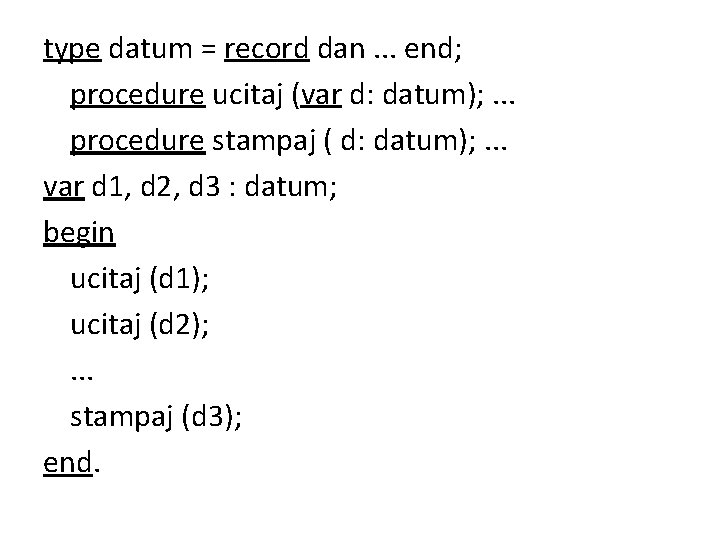 type datum = record dan ... end;
procedure ucitaj (var d: datum); ...
procedure stampaj ( d: datum); ...
var d1, d2, d3 : datum;
begin
ucitaj (d1);
ucitaj (d2);
...
stampaj (d3);
end.